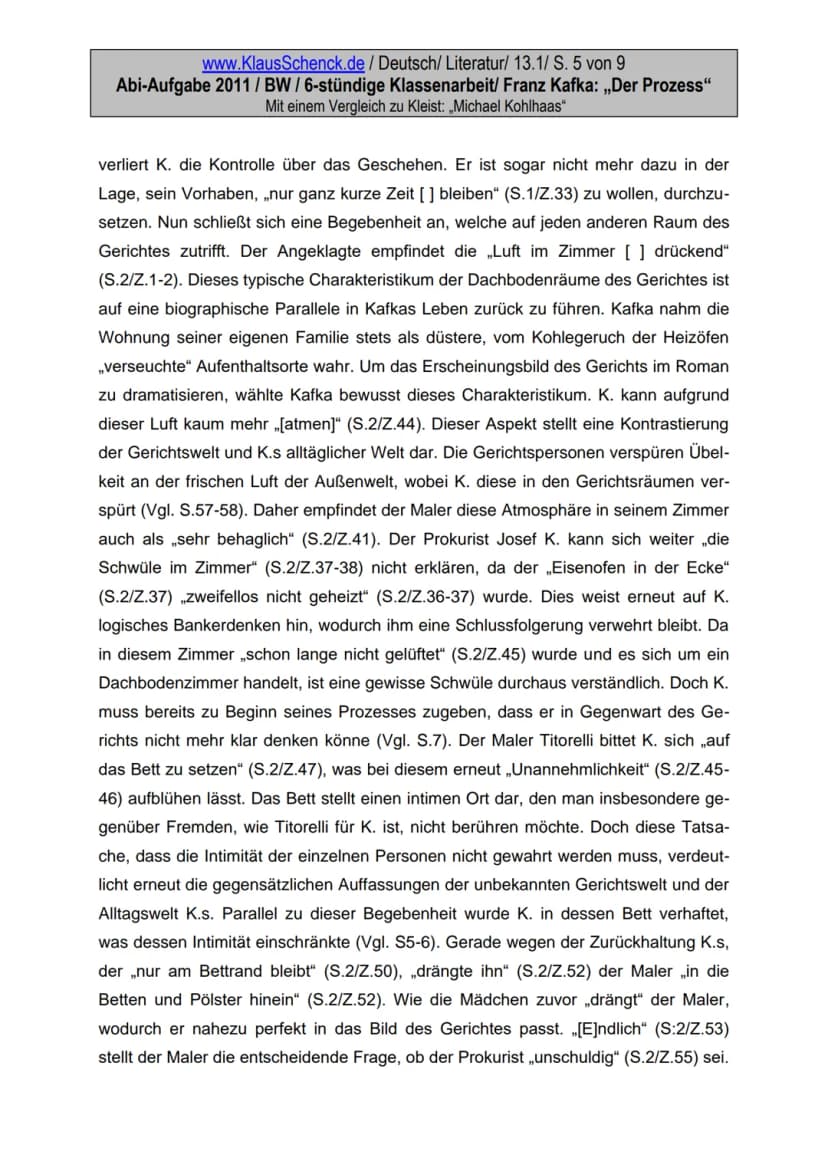 www.KlausSchenck.de / Deutsch/ Literatur/ 13.1/ S. 5 von 9
Abi-Aufgabe 2011 / BW / 6-stündige Klassenarbeit/ Franz Kafka: „Der Prozess“
Mit einem Vergleich zu Kleist: „Michael Kohlhaas“

verliert K. die Kontrolle über das Geschehen. Er ist sogar nicht mehr dazu in der Lage, sein Vorhaben, „nur ganz kurze Zeit [ ] bleiben“ (S.1/Z.33) zu wollen, durchzusetzen. Nun schließt sich eine Begebenheit an, welche auf jeden anderen Raum des Gerichtes zutrifft. Der Angeklagte empfindet die „Luft im Zimmer [ ] drückend“ (S.2/Z.1-2). Dieses typische Charakteristikum der Dachbodenräume des Gerichtes ist auf eine biographische Parallele in Kafkas Leben zurück zu führen. Kafka nahm die Wohnung seiner eigenen Familie stets als düstere, vom Kohlegeruch der Heizöfen „verseuchte“ Aufenthaltsorte wahr. Um das Erscheinungsbild des Gerichts im Roman zu dramatisieren, wählte Kafka bewusst dieses Charakteristikum. K. kann aufgrund dieser Luft kaum mehr „[atmen]“ (S.2/Z.44). Dieser Aspekt stellt eine Kontrastierung der Gerichtswelt und K.s alltäglicher Welt dar. Die Gerichtspersonen verspüren Übelkeit an der frischen Luft der Außenwelt, wobei K. diese in den Gerichtsräumen verspürt (Vgl. S.57-58). Daher empfindet der Maler diese Atmosphäre in seinem Zimmer auch als „sehr behaglich“ (S.2/Z.41). Der Prokurist Josef K. kann sich weiter „die Schwüle im Zimmer“ (S.2/Z.37-38) nicht erklären, da der „Eisenofen in der Ecke“ (S.2/Z.37) „zweifellos nicht geheizt“ (S.2/Z.36-37) wurde. Dies weist erneut auf K. logisches Bankerdenken hin, wodurch ihm eine Schlussfolgerung verwehrt bleibt. Da in diesem Zimmer „schon lange nicht gelüftet“ (S.2/Z.45) wurde und es sich um ein Dachbodenzimmer handelt, ist eine gewisse Schwüle durchaus verständlich. Doch K. muss bereits zu Beginn seines Prozesses zugeben, dass er in Gegenwart des Gerichts nicht mehr klar denken könne (Vgl. S.7). Der Maler Titorelli bittet K. sich „auf das Bett zu setzen“ (S.2/Z.47), was bei diesem erneut „Unannehmlichkeit“ (S.2/Z.45-46) aufblühen lässt. Das Bett stellt einen intimen Ort dar, den man insbesondere gegenüber Fremden, wie Titorelli für K. ist, nicht berühren möchte. Doch diese Tatsache, dass die Intimität der einzelnen Personen nicht gewahrt werden muss, verdeutlicht erneut die gegensätzlichen Auffassungen der unbekannten Gerichtswelt und der Alltagswelt K.s. Parallel zu dieser Begebenheit wurde K. in dessen Bett verhaftet, was dessen Intimität einschränkte (Vgl. S5-6). Gerade wegen der Zurückhaltung K.s, der „nur am Bettrand bleibt“ (S.2/Z.50), „drängte ihn“ (S.2/Z.52) der Maler „in die Betten und Pölster hinein“ (S.2/Z.52). Wie die Mädchen zuvor „drängt“ der Maler, wodurch er nahezu perfekt in das Bild des Gerichtes passt. „[E]ndlich“ (S:2/Z.53) stellt der Maler die entscheidende Frage, ob der Prokurist „unschuldig“ (S.2/Z.55) sei.